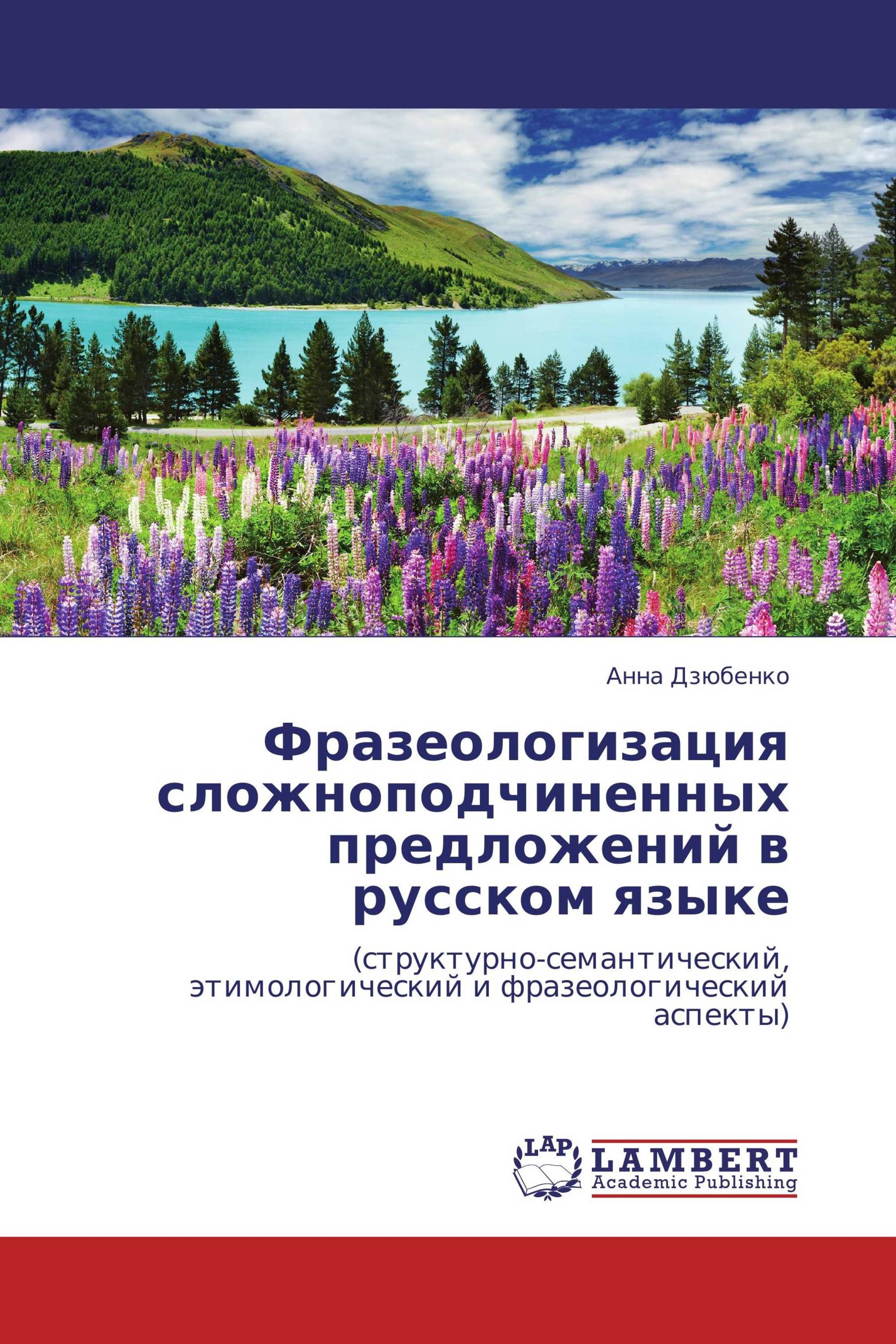 Анна Дзюбенко

Фразеологизация сложноподчиненных предложений в русском языке

(структурно-семантический, этимологический и фразеологический аспекты)

LAP

LAMBERT
Academic Publishing